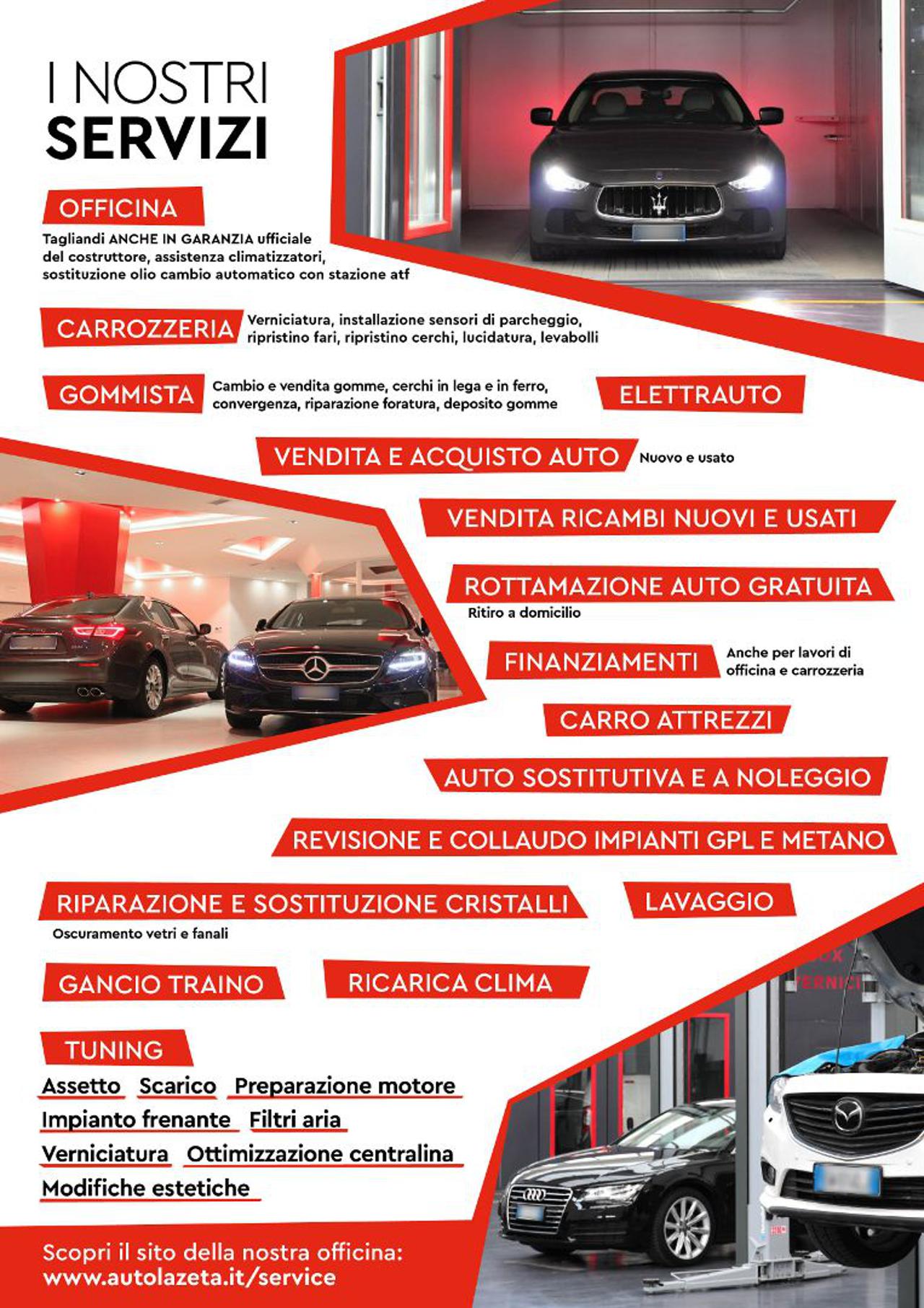 I NOSTRI
SERVIZI

OFFICINA
Tagliandi ANCHE IN GARANZIA ufficiale del costruttore, assistenza climatizzatori, sostituzione olio cambio automatico con stazione atf

CARROZZERIA
Verniciatura, installazione sensori di parcheggio, ripristino fari, ripristino cerchi, lucidatura, levabolli

GOMMISTA
Cambio e vendita gomme, cerchi in lega e in ferro, convergenza, riparazione foratura, deposito gomme

ELETTRAUTO

VENDITA E ACQUISTO AUTO
Nuovo e usato

VENDITA RICAMBI NUOVI E USATI

ROTTAMAZIONE AUTO GRATUITA
Ritiro a domicilio

FINANZIAMENTI
Anche per lavori di officina e carrozzeria

CARRO ATTREZZI

AUTO SOSTITUTIVA E A NOLEGGIO

REVISIONE E COLLAUDO IMPIANTI GPL E METANO

RIPARAZIONE E SOSTITUZIONE CRISTALLI
Oscuramento vetri e fanali

LAVAGGIO

GANCIO TRAINO

RICARICA CLIMA

TUNING
Assetto Scarico Preparazione motore
Impianto frenante Filtri aria
Verniciatura Ottimizzazione centralina
Modifiche estetiche

Scopri il sito della nostra officina:
www.autolazeta.it/service